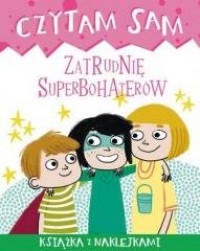 CZYTAM SAM

ZATRUDNIĘ SUPERBOHATERÓW

KSIĄŻKA Z NAKLEJKAMI